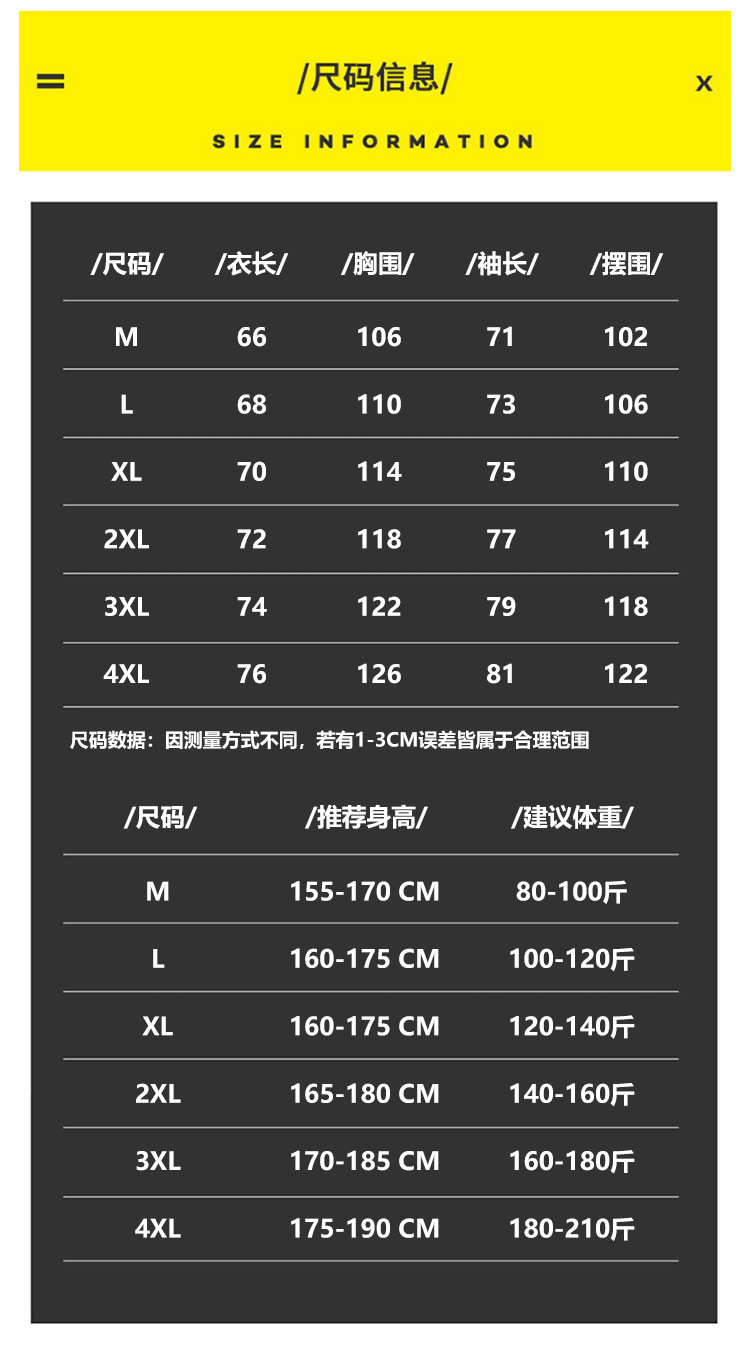 =

/尺码信息/

x

SIZE INFORMATION

| /尺码/ | /衣长/ | /胸围/ | /袖长/ | /摆围/ |
|---|---|---|---|---|
| M | 66 | 106 | 71 | 102 |
| L | 68 | 110 | 73 | 106 |
| XL | 70 | 114 | 75 | 110 |
| 2XL | 72 | 118 | 77 | 114 |
| 3XL | 74 | 122 | 79 | 118 |
| 4XL | 76 | 126 | 81 | 122 |

尺码数据：因测量方式不同，若有1-3CM误差皆属于合理范围

| /尺码/ | /推荐身高/ | /建议体重/ |
|---|---|---|
| M | 155-170 CM | 80-100斤 |
| L | 160-175 CM | 100-120斤 |
| XL | 160-175 CM | 120-140斤 |
| 2XL | 165-180 CM | 140-160斤 |
| 3XL | 170-185 CM | 160-180斤 |
| 4XL | 175-190 CM | 180-210斤 |